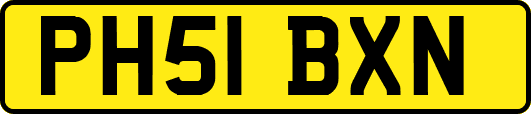 PH51 BXN